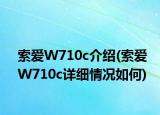 索爱W710c介绍(索爱W710c详细情况如何)